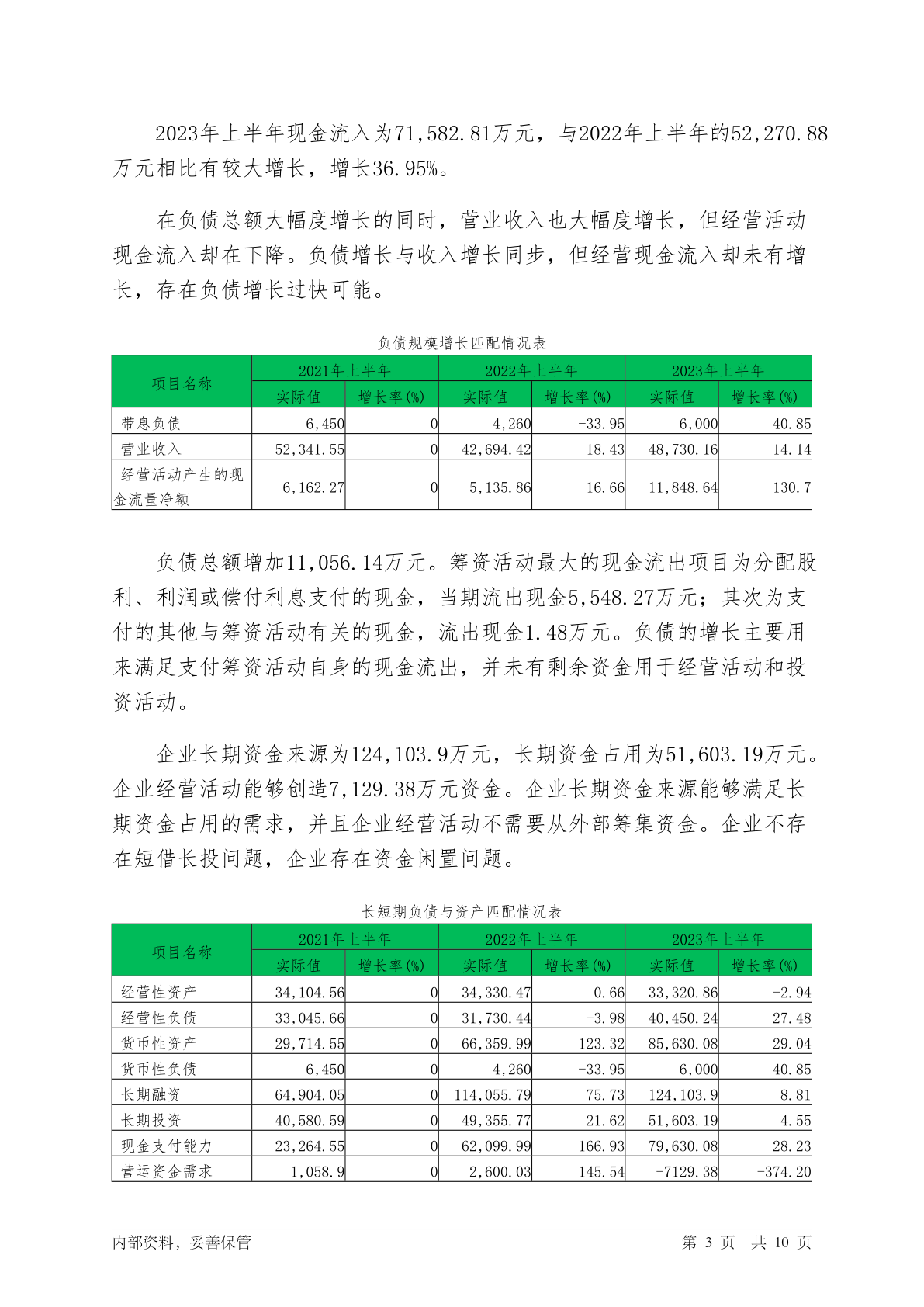 2023年上半年现金流入为71,582.81万元，与2022年上半年的52,270.88万元相比有较大增长，增长36.95%。

在负债总额大幅度增长的同时，营业收入也大幅度增长，但经营活动现金流入却在下降。负债增长与收入增长同步，但经营现金流入却未有增长，存在负债增长过快可能。

负债规模增长匹配情况表

| 项目名称 | 2021年上半年 实际值 | 2021年上半年 增长率(%) | 2022年上半年 实际值 | 2022年上半年 增长率(%) | 2023年上半年 实际值 | 2023年上半年 增长率(%) |
|---|---|---|---|---|---|---|
| 带息负债 | 6,450 | 0 | 4,260 | -33.95 | 6,000 | 40.85 |
| 营业收入 | 52,341.55 | 0 | 42,694.42 | -18.43 | 48,730.16 | 14.14 |
| 经营活动产生的现金流量净额 | 6,162.27 | 0 | 5,135.86 | -16.66 | 11,848.64 | 130.7 |

负债总额增加11,056.14万元。筹资活动最大的现金流出项目为分配股利、利润或偿付利息支付的现金，当期流出现金5,548.27万元；其次为支付的其他与筹资活动有关的现金，流出现金1.48万元。负债的增长主要用来满足支付筹资活动自身的现金流出，并未有剩余资金用于经营活动和投资活动。

企业长期资金来源为124,103.9万元，长期资金占用为51,603.19万元。企业经营活动能够创造7,129.38万元资金。企业长期资金来源能够满足长期资金占用的需求，并且企业经营活动不需要从外部筹集资金。企业不存在短借长投问题，企业存在资金闲置问题。

长短期负债与资产匹配情况表

| 项目名称 | 2021年上半年 实际值 | 2021年上半年 增长率(%) | 2022年上半年 实际值 | 2022年上半年 增长率(%) | 2023年上半年 实际值 | 2023年上半年 增长率(%) |
|---|---|---|---|---|---|---|
| 经营性资产 | 34,104.56 | 0 | 34,330.47 | 0.66 | 33,320.86 | -2.94 |
| 经营性负债 | 33,045.66 | 0 | 31,730.44 | -3.98 | 40,450.24 | 27.48 |
| 货币性资产 | 29,714.55 | 0 | 66,359.99 | 123.32 | 85,630.08 | 29.04 |
| 货币性负债 | 6,450 | 0 | 4,260 | -33.95 | 6,000 | 40.85 |
| 长期融资 | 64,904.05 | 0 | 114,055.79 | 75.73 | 124,103.9 | 8.81 |
| 长期投资 | 40,580.59 | 0 | 49,355.77 | 21.62 | 51,603.19 | 4.55 |
| 现金支付能力 | 23,264.55 | 0 | 62,099.99 | 166.93 | 79,630.08 | 28.23 |
| 营运资金需求 | 1,058.9 | 0 | 2,600.03 | 145.54 | -7129.38 | -374.20 |

内部资料，妥善保管 第 3 页 共 10 页